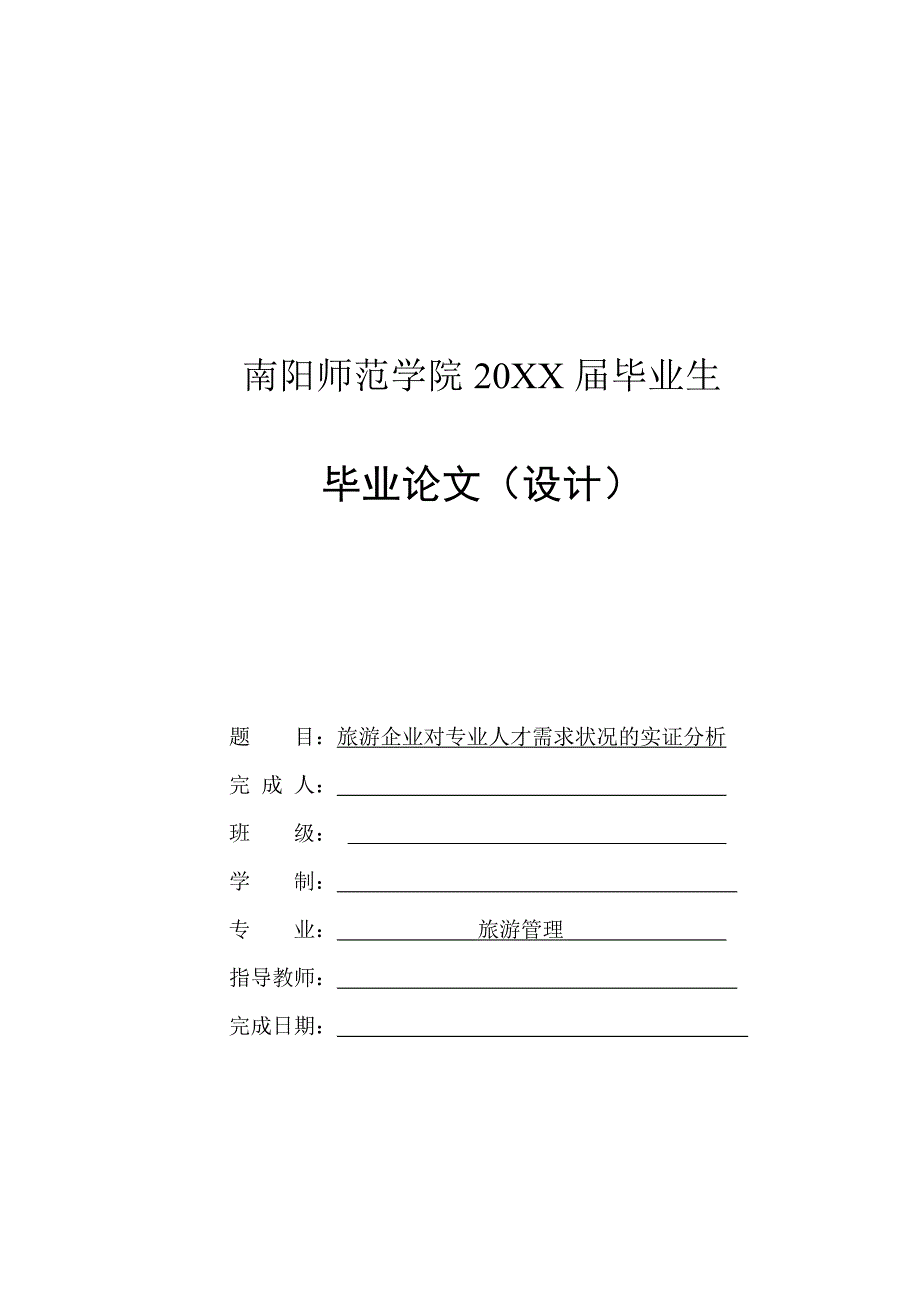 南阳师范学院 20XX 届毕业生

毕业论文（设计）

题　　目：旅游企业对专业人才需求状况的实证分析

完 成 人：

班　　级：

学　　制：

专　　业：旅游管理

指导教师：

完成日期：